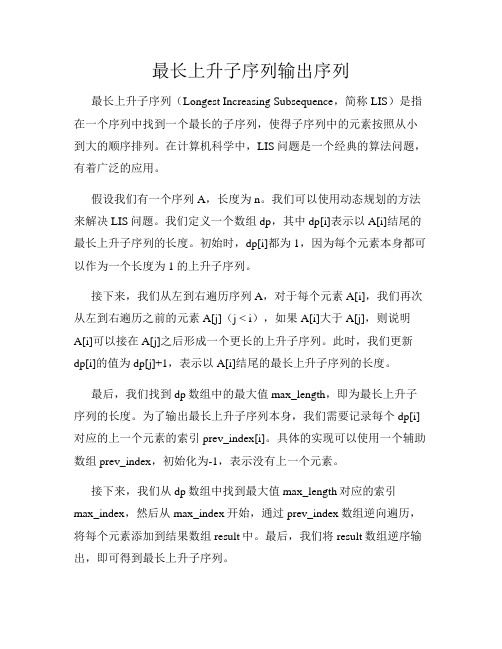 最长上升子序列输出序列

最长上升子序列（Longest Increasing Subsequence，简称 LIS）是指在一个序列中找到一个最长的子序列，使得子序列中的元素按照从小到大的顺序排列。在计算机科学中，LIS 问题是一个经典的算法问题，有着广泛的应用。

假设我们有一个序列 A，长度为 n。我们可以使用动态规划的方法来解决 LIS 问题。我们定义一个数组 dp，其中 dp[i]表示以 A[i]结尾的最长上升子序列的长度。初始时，dp[i]都为 1，因为每个元素本身都可以作为一个长度为 1 的上升子序列。

接下来，我们从左到右遍历序列 A，对于每个元素 A[i]，我们再次从左到右遍历之前的元素 A[j]（j < i），如果 A[i]大于 A[j]，则说明 A[i]可以接在 A[j]之后形成一个更长的上升子序列。此时，我们更新 dp[i]的值为 dp[j]+1，表示以 A[i]结尾的最长上升子序列的长度。

最后，我们找到 dp 数组中的最大值 max_length，即为最长上升子序列的长度。为了输出最长上升子序列本身，我们需要记录每个 dp[i]对应的上一个元素的索引 prev_index[i]。具体的实现可以使用一个辅助数组 prev_index，初始化为-1，表示没有上一个元素。

接下来，我们从 dp 数组中找到最大值 max_length 对应的索引 max_index，然后从 max_index 开始，通过 prev_index 数组逆向遍历，将每个元素添加到结果数组 result 中。最后，我们将 result 数组逆序输出，即可得到最长上升子序列。